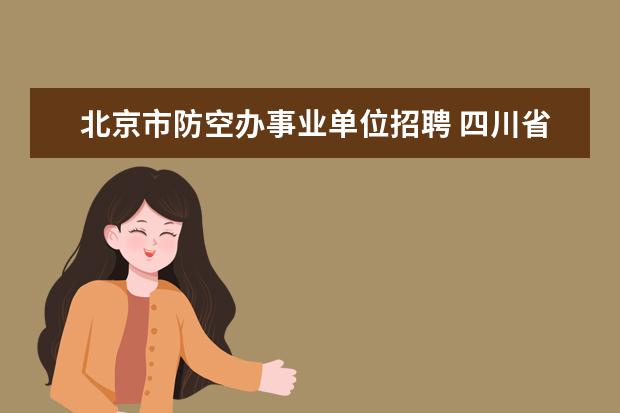 北京市防空办事业单位招聘 四川省